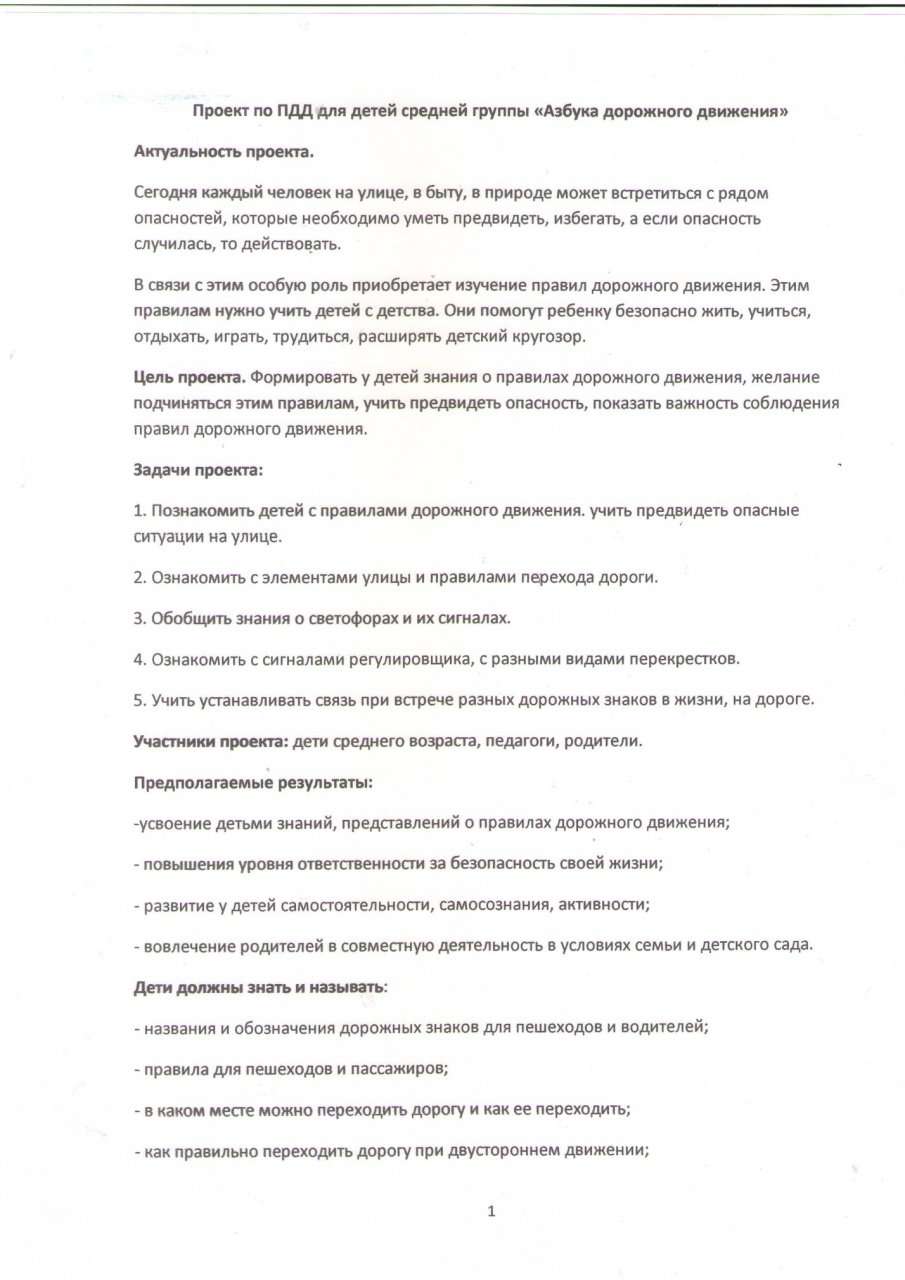 Проект по ПДД для детей средней группы «Азбука дорожного движения»

Актуальность проекта.

Сегодня каждый человек на улице, в быту, в природе может встретиться с рядом опасностей, которые необходимо уметь предвидеть, избегать, а если опасность случилась, то действовать.

В связи с этим особую роль приобретает изучение правил дорожного движения. Этим правилам нужно учить детей с детства. Они помогут ребенку безопасно жить, учиться, отдыхать, играть, трудиться, расширять детский кругозор.

Цель проекта. Формировать у детей знания о правилах дорожного движения, желание подчиняться этим правилам, учить предвидеть опасность, показать важность соблюдения правил дорожного движения.

Задачи проекта:

1. Познакомить детей с правилами дорожного движения. учить предвидеть опасные ситуации на улице.

2. Ознакомить с элементами улицы и правилами перехода дороги.

3. Обобщить знания о светофорах и их сигналах.

4. Ознакомить с сигналами регулировщика, с разными видами перекрестков.

5. Учить устанавливать связь при встрече разных дорожных знаков в жизни, на дороге.

Участники проекта: дети среднего возраста, педагоги, родители.

Предполагаемые результаты:

-усвоение детьми знаний, представлений о правилах дорожного движения;

- повышения уровня ответственности за безопасность своей жизни;

- развитие у детей самостоятельности, самосознания, активности;

- вовлечение родителей в совместную деятельность в условиях семьи и детского сада.

Дети должны знать и называть:

- названия и обозначения дорожных знаков для пешеходов и водителей;

- правила для пешеходов и пассажиров;

- в каком месте можно переходить дорогу и как ее переходить;

- как правильно переходить дорогу при двустороннем движении;

1